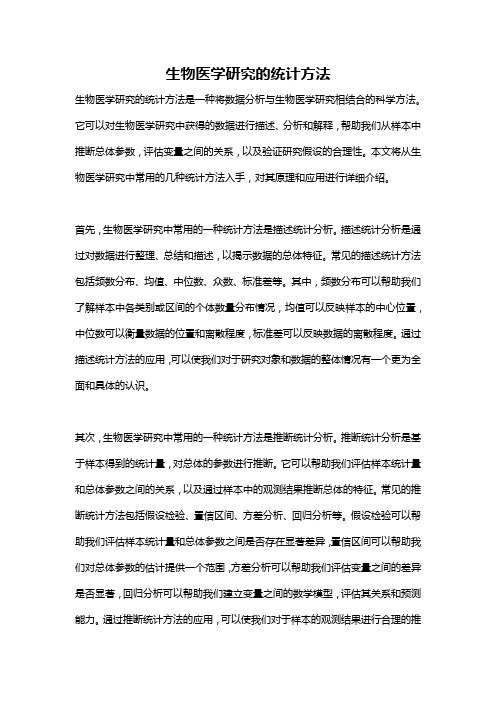 生物医学研究的统计方法

生物医学研究的统计方法是一种将数据分析与生物医学研究相结合的科学方法。它可以对生物医学研究中获得的数据进行描述、分析和解释，帮助我们从样本中推断总体参数，评估变量之间的关系，以及验证研究假设的合理性。本文将从生物医学研究中常用的几种统计方法入手，对其原理和应用进行详细介绍。

首先，生物医学研究中常用的一种统计方法是描述统计分析。描述统计分析是通过对数据进行整理、总结和描述，以揭示数据的总体特征。常见的描述统计方法包括频数分布、均值、中位数、众数、标准差等。其中，频数分布可以帮助我们了解样本中各类别或区间的个体数量分布情况，均值可以反映样本的中心位置，中位数可以衡量数据的位置和离散程度，标准差可以反映数据的离散程度。通过描述统计方法的应用，可以使我们对于研究对象和数据的整体情况有一个更为全面和具体的认识。

其次，生物医学研究中常用的一种统计方法是推断统计分析。推断统计分析是基于样本得到的统计量，对总体的参数进行推断。它可以帮助我们评估样本统计量和总体参数之间的关系，以及通过样本中的观测结果推断总体的特征。常见的推断统计方法包括假设检验、置信区间、方差分析、回归分析等。假设检验可以帮助我们评估样本统计量和总体参数之间是否存在显著差异，置信区间可以帮助我们对总体参数的估计提供一个范围，方差分析可以帮助我们评估变量之间的差异是否显著，回归分析可以帮助我们建立变量之间的数学模型，评估其关系和预测能力。通过推断统计方法的应用，可以使我们对于样本的观测结果进行合理的推